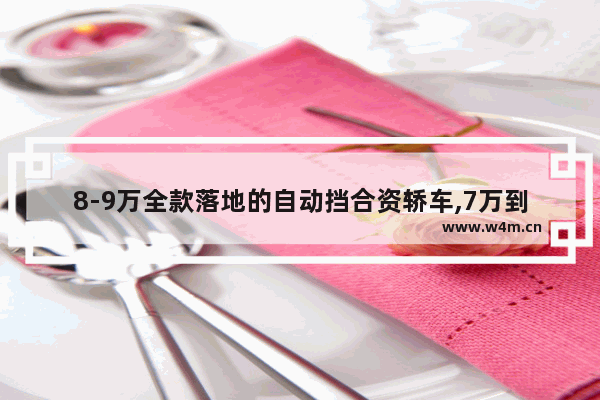 8-9万全款落地的自动挡合资轿车,7万到

www.w4m.cn